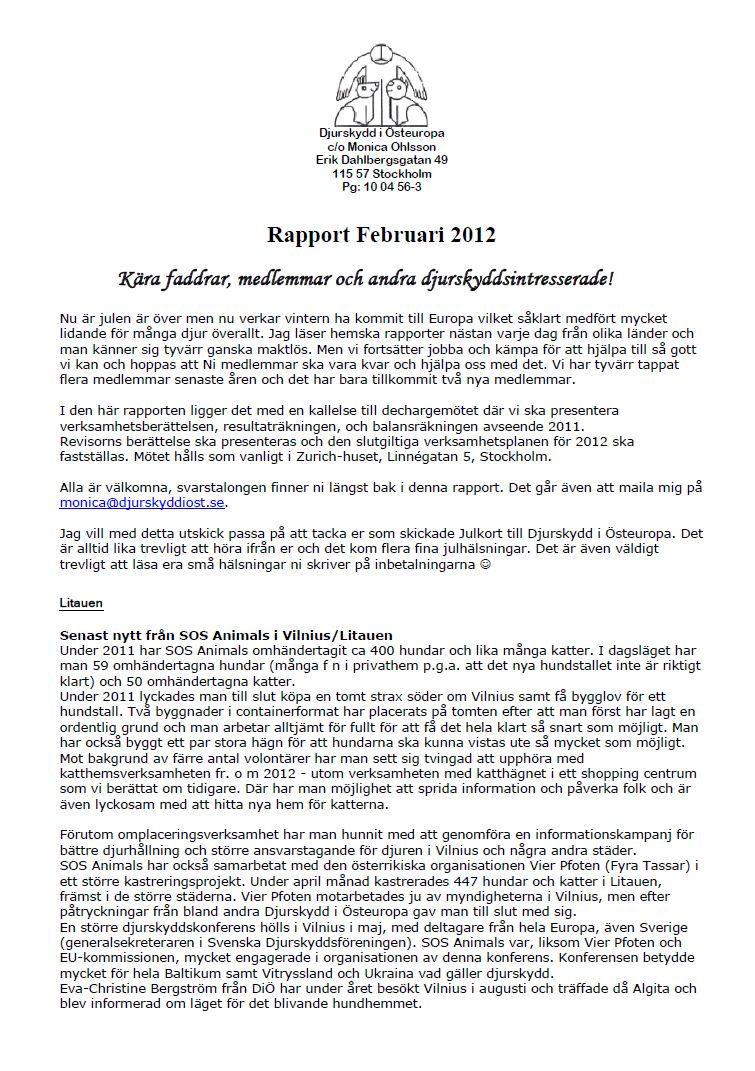 Djurskydd i Östeuropa
c/o Monica Ohlsson
Erik Dahlbergsgatan 49
115 57 Stockholm
Pg: 10 04 56-3

Rapport Februari 2012

Kära faddrar, medlemmar och andra djurskyddsintresserade!

Nu är julen är över men nu verkar vintern ha kommit till Europa vilket såklart medfört mycket lidande för många djur överallt. Jag läser hemska rapporter nästan varje dag från olika länder och man känner sig tyvärr ganska maktlös. Men vi fortsätter jobba och kämpa för att hjälpa till så gott vi kan och hoppas att Ni medlemmar ska vara kvar och hjälpa oss med det. Vi har tyvärr tappat flera medlemmar senaste åren och det har bara tillkommit två nya medlemmar.

I den här rapporten ligger det med en kallelse till dechargemötet där vi ska presentera verksamhetsberättelsen, resultaträkningen, och balansräkningen avseende 2011.
Revisorns berättelse ska presenteras och den slutgiltiga verksamhetsplanen för 2012 ska fastställas. Mötet hålls som vanligt i Zurich-huset, Linnégatan 5, Stockholm.

Alla är välkomna, svarstalongen finner ni längst bak i denna rapport. Det går även att maila mig på monica@djurskyddiost.se.

Jag vill med detta utskick passa på att tacka er som skickade Julkort till Djurskydd i Östeuropa. Det är alltid lika trevligt att höra ifrån er och det kom flera fina julhälsningar. Det är även väldigt trevligt att läsa era små hälsningar ni skriver på inbetalningarna ☺

Litauen

Senast nytt från SOS Animals i Vilnius/Litauen
Under 2011 har SOS Animals omhändertagit ca 400 hundar och lika många katter. I dagsläget har man 59 omhändertagna hundar (många f n i privathem p.g.a. att det nya hundstallet inte är riktigt klart) och 50 omhändertagna katter.
Under 2011 lyckades man till slut köpa en tomt strax söder om Vilnius samt få bygglov för ett hundstall. Två byggnader i containerformat har placerats på tomten efter att man först har lagt en ordentlig grund och man arbetar alltjämt för fullt för att få det hela klart så snart som möjligt. Man har också byggt ett par stora hägn för att hundarna ska kunna vistas ute så mycket som möjligt.
Mot bakgrund av färre antal volontärer har man sett sig tvingad att upphöra med katthemsverksamheten fr. o m 2012 - utom verksamheten med katthägnet i ett shopping centrum som vi berättat om tidigare. Där har man möjlighet att sprida information och påverka folk och är även lyckosam med att hitta nya hem för katterna.

Förutom omplaceringsverksamhet har man hunnit med att genomföra en informationskampanj för bättre djurhållning och större ansvarstagande för djuren i Vilnius och några andra städer.
SOS Animals har också samarbetat med den österrikiska organisationen Vier Pfoten (Fyra Tassar) i ett större kastreringsprojekt. Under april månad kastrerades 447 hundar och katter i Litauen, främst i de större städerna. Vier Pfoten motarbetades ju av myndigheterna i Vilnius, men efter påtryckningar från bland andra Djurskydd i Östeuropa gav man till slut med sig.
En större djurskyddskonferens hölls i Vilnius i maj, med deltagare från hela Europa, även Sverige (generalsekreteraren i Svenska Djurskyddsföreningen). SOS Animals var, liksom Vier Pfoten och EU-kommissionen, mycket engagerade i organisationen av denna konferens. Konferensen betydde mycket för hela Baltikum samt Vitryssland och Ukraina vad gäller djurskydd.
Eva-Christine Bergström från DiÖ har under året besökt Vilnius i augusti och träffade då Algita och blev informerad om läget för det blivande hundhemmet.